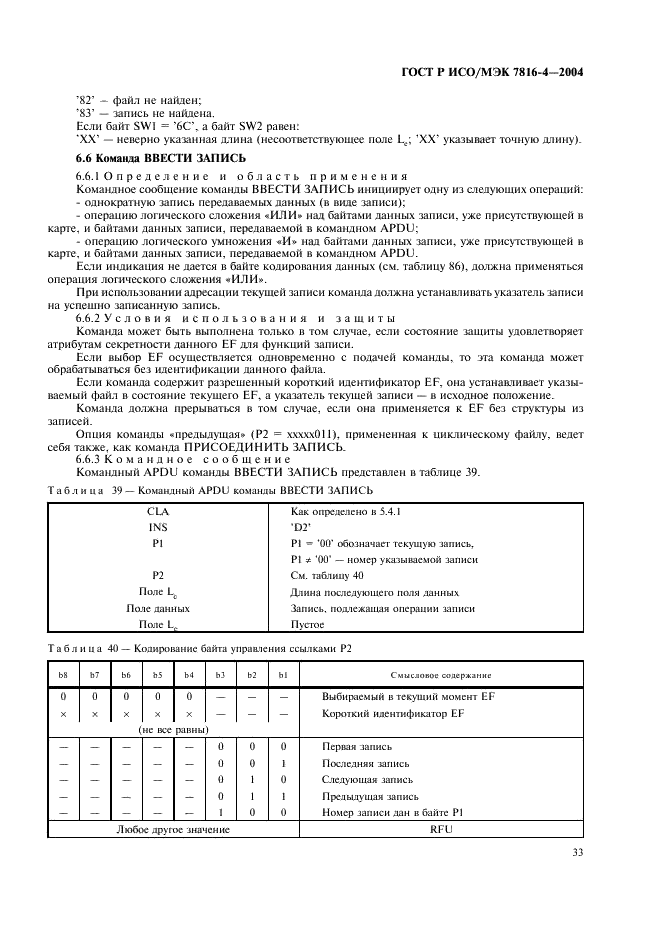 ГОСТ Р ИСО/МЭК 7816-4—2004

'82' — файл не найден;
'83' — запись не найдена.
Если байт SW1 = '6C', а байт SW2 равен:
'XX' — неверно указанная длина (несоответствующее поле $L_e$; 'XX' указывает точную длину).

6.6 Команда ВВЕСТИ ЗАПИСЬ

6.6.1 Определение и область применения

Командное сообщение команды ВВЕСТИ ЗАПИСЬ инициирует одну из следующих операций:
- однократную запись передаваемых данных (в виде записи);
- операцию логического сложения «ИЛИ» над байтами данных записи, уже присутствующей в карте, и байтами данных записи, передаваемой в командном APDU;
- операцию логического умножения «И» над байтами данных записи, уже присутствующей в карте, и байтами данных записи, передаваемой в командном APDU.

Если индикация не дается в байте кодирования данных (см. таблицу 86), должна применяться операция логического сложения «ИЛИ».

При использовании адресации текущей записи команда должна устанавливать указатель записи на успешно записанную запись.

6.6.2 Условия использования и защиты

Команда может быть выполнена только в том случае, если состояние защиты удовлетворяет атрибутам секретности данного EF для функций записи.

Если выбор EF осуществляется одновременно с подачей команды, то эта команда может обрабатываться без идентификации данного файла.

Если команда содержит разрешенный короткий идентификатор EF, она устанавливает указываемый файл в состояние текущего EF, а указатель текущей записи — в исходное положение.

Команда должна прерываться в том случае, если она применяется к EF без структуры из записей.

Опция команды «предыдущая» (P2 = xxxxx011), примененная к циклическому файлу, ведет себя также, как команда ПРИСОЕДИНИТЬ ЗАПИСЬ.

6.6.3 Командное сообщение

Командный APDU команды ВВЕСТИ ЗАПИСЬ представлен в таблице 39.

Таблица 39 — Командный APDU команды ВВЕСТИ ЗАПИСЬ

| CLA | Как определено в 5.4.1 |
|---|---|
| INS | 'D2' |
| P1 | P1 = '00' обозначает текущую запись, P1 ≠ '00' — номер указываемой записи |
| P2 | См. таблицу 40 |
| Поле $L_c$ | Длина последующего поля данных |
| Поле данных | Запись, подлежащая операции записи |
| Поле $L_e$ | Пустое |

Таблица 40 — Кодирование байта управления ссылками P2

| b8 | b7 | b6 | b5 | b4 | b3 | b2 | b1 | Смысловое содержание |
|---|---|---|---|---|---|---|---|---|
| 0 | 0 | 0 | 0 | 0 | — | — | — | Выбираемый в текущий момент EF |
| × | × | × | × | × | — | — | — | Короткий идентификатор EF |
| (не все равны) | | | | | | | | |
| — | — | — | — | — | 0 | 0 | 0 | Первая запись |
| — | — | — | — | — | 0 | 0 | 1 | Последняя запись |
| — | — | — | — | — | 0 | 1 | 0 | Следующая запись |
| — | — | — | — | — | 0 | 1 | 1 | Предыдущая запись |
| — | — | — | — | — | 1 | 0 | 0 | Номер записи дан в байте P1 |
| Любое другое значение | | | | | | | | RFU |

33